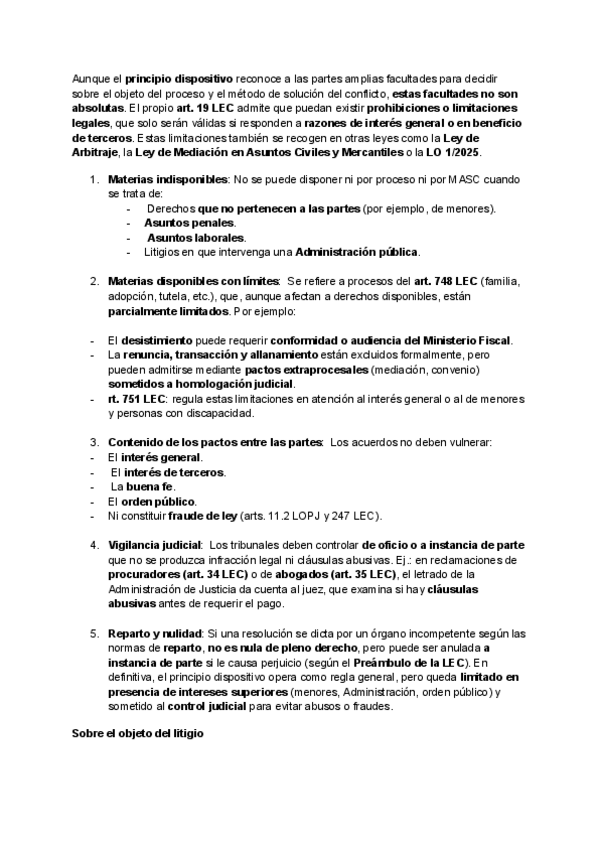 Aunque el principio dispositivo reconoce a las partes amplias facultades para decidir sobre el objeto del proceso y el método de solución del conflicto, estas facultades no son absolutas. El propio art. 19 LEC admite que puedan existir prohibiciones o limitaciones legales, que solo serán válidas si responden a razones de interés general o en beneficio de terceros. Estas limitaciones también se recogen en otras leyes como la Ley de Arbitraje, la Ley de Mediación en Asuntos Civiles y Mercantiles o la LO 1/2025.

1. Materias indisponibles: No se puede disponer ni por proceso ni por MASC cuando se trata de:
- Derechos que no pertenecen a las partes (por ejemplo, de menores).
- Asuntos penales.
- Asuntos laborales.
- Litigios en que intervenga una Administración pública.

2. Materias disponibles con límites: Se refiere a procesos del art. 748 LEC (familia, adopción, tutela, etc.), que, aunque afectan a derechos disponibles, están parcialmente limitados. Por ejemplo:

- El desistimiento puede requerir conformidad o audiencia del Ministerio Fiscal.
- La renuncia, transacción y allanamiento están excluidos formalmente, pero pueden admitirse mediante pactos extraprocesales (mediación, convenio) sometidos a homologación judicial.
- rt. 751 LEC: regula estas limitaciones en atención al interés general o al de menores y personas con discapacidad.

3. Contenido de los pactos entre las partes: Los acuerdos no deben vulnerar:
- El interés general.
- El interés de terceros.
- La buena fe.
- El orden público.
- Ni constituir fraude de ley (arts. 11.2 LOPJ y 247 LEC).

4. Vigilancia judicial: Los tribunales deben controlar de oficio o a instancia de parte que no se produzca infracción legal ni cláusulas abusivas. Ej.: en reclamaciones de procuradores (art. 34 LEC) o de abogados (art. 35 LEC), el letrado de la Administración de Justicia da cuenta al juez, que examina si hay cláusulas abusivas antes de requerir el pago.

5. Reparto y nulidad: Si una resolución se dicta por un órgano incompetente según las normas de reparto, no es nula de pleno derecho, pero puede ser anulada a instancia de parte si le causa perjuicio (según el Preámbulo de la LEC). En definitiva, el principio dispositivo opera como regla general, pero queda limitado en presencia de intereses superiores (menores, Administración, orden público) y sometido al control judicial para evitar abusos o fraudes.

Sobre el objeto del litigio